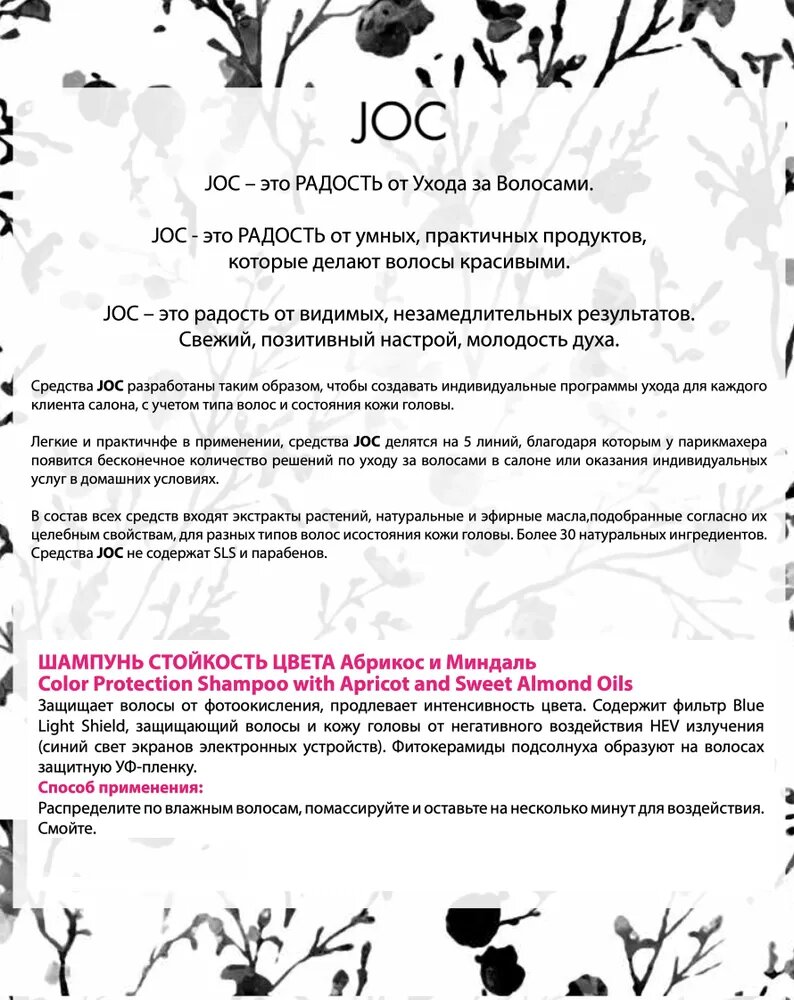 JOC

JOC – это РАДОСТЬ от Ухода за Волосами.

JOC - это РАДОСТЬ от умных, практичных продуктов, которые делают волосы красивыми.

JOC – это радость от видимых, незамедлительных результатов. Свежий, позитивный настрой, молодость духа.

Средства JOC разработаны таким образом, чтобы создавать индивидуальные программы ухода для каждого клиента салона, с учетом типа волос и состояния кожи головы.

Легкие и практичнфе в применении, средства JOC делятся на 5 линий, благодаря которым у парикмахера появится бесконечное количество решений по уходу за волосами в салоне или оказания индивидуальных услуг в домашних условиях.

В состав всех средств входят экстракты растений, натуральные и эфирные масла,подобранные согласно их целебным свойствам, для разных типов волос исостояния кожи головы. Более 30 натуральных ингредиентов. Средства JOC не содержат SLS и парабенов.

ШАМПУНЬ СТОЙКОСТЬ ЦВЕТА Абрикос и Миндаль
Color Protection Shampoo with Apricot and Sweet Almond Oils
Защищает волосы от фотоокисления, продлевает интенсивность цвета. Содержит фильтр Blue Light Shield, защищающий волосы и кожу головы от негативного воздействия HEV излучения (синий свет экранов электронных устройств). Фитокерамиды подсолнуха образуют на волосах защитную УФ-пленку.
Способ применения:
Распределите по влажным волосам, помассируйте и оставьте на несколько минут для воздействия. Смойте.